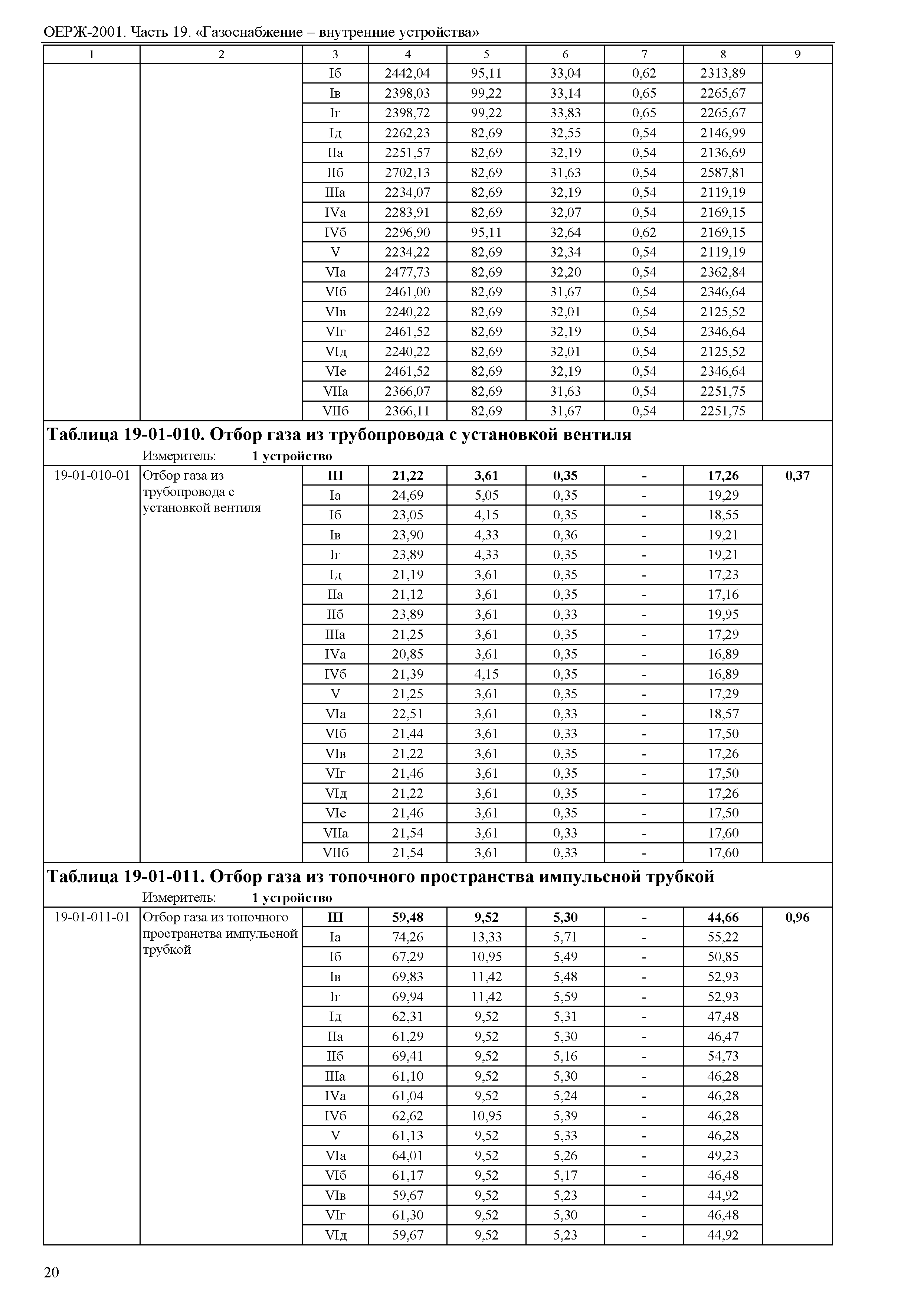 ОЕРЖ-2001. Часть 19. «Газоснабжение – внутренние устройства»

| 1 | 2 | 3 | 4 | 5 | 6 | 7 | 8 | 9 |
|---|---|---|---|---|---|---|---|---|
| | | Iб | 2442,04 | 95,11 | 33,04 | 0,62 | 2313,89 | |
| | | Iв | 2398,03 | 99,22 | 33,14 | 0,65 | 2265,67 | |
| | | Iг | 2398,72 | 99,22 | 33,83 | 0,65 | 2265,67 | |
| | | Iд | 2262,23 | 82,69 | 32,55 | 0,54 | 2146,99 | |
| | | IIа | 2251,57 | 82,69 | 32,19 | 0,54 | 2136,69 | |
| | | IIб | 2702,13 | 82,69 | 31,63 | 0,54 | 2587,81 | |
| | | IIIа | 2234,07 | 82,69 | 32,19 | 0,54 | 2119,19 | |
| | | IVа | 2283,91 | 82,69 | 32,07 | 0,54 | 2169,15 | |
| | | IVб | 2296,90 | 95,11 | 32,64 | 0,62 | 2169,15 | |
| | | V | 2234,22 | 82,69 | 32,34 | 0,54 | 2119,19 | |
| | | VIа | 2477,73 | 82,69 | 32,20 | 0,54 | 2362,84 | |
| | | VIб | 2461,00 | 82,69 | 31,67 | 0,54 | 2346,64 | |
| | | VIв | 2240,22 | 82,69 | 32,01 | 0,54 | 2125,52 | |
| | | VIг | 2461,52 | 82,69 | 32,19 | 0,54 | 2346,64 | |
| | | VIд | 2240,22 | 82,69 | 32,01 | 0,54 | 2125,52 | |
| | | VIе | 2461,52 | 82,69 | 32,19 | 0,54 | 2346,64 | |
| | | VIIа | 2366,07 | 82,69 | 31,63 | 0,54 | 2251,75 | |
| | | VIIб | 2366,11 | 82,69 | 31,67 | 0,54 | 2251,75 | |

**Таблица 19-01-010. Отбор газа из трубопровода с установкой вентиля**
Измеритель: **1 устройство**

| | | | | | | | | |
|---|---|---|---|---|---|---|---|---|
| 19-01-010-01 | Отбор газа из трубопровода с установкой вентиля | **III** | **21,22** | **3,61** | **0,35** | **-** | **17,26** | **0,37** |
| | | Iа | 24,69 | 5,05 | 0,35 | - | 19,29 | |
| | | Iб | 23,05 | 4,15 | 0,35 | - | 18,55 | |
| | | Iв | 23,90 | 4,33 | 0,36 | - | 19,21 | |
| | | Iг | 23,89 | 4,33 | 0,35 | - | 19,21 | |
| | | Iд | 21,19 | 3,61 | 0,35 | - | 17,23 | |
| | | IIа | 21,12 | 3,61 | 0,35 | - | 17,16 | |
| | | IIб | 23,89 | 3,61 | 0,33 | - | 19,95 | |
| | | IIIа | 21,25 | 3,61 | 0,35 | - | 17,29 | |
| | | IVа | 20,85 | 3,61 | 0,35 | - | 16,89 | |
| | | IVб | 21,39 | 4,15 | 0,35 | - | 16,89 | |
| | | V | 21,25 | 3,61 | 0,35 | - | 17,29 | |
| | | VIа | 22,51 | 3,61 | 0,33 | - | 18,57 | |
| | | VIб | 21,44 | 3,61 | 0,33 | - | 17,50 | |
| | | VIв | 21,22 | 3,61 | 0,35 | - | 17,26 | |
| | | VIг | 21,46 | 3,61 | 0,35 | - | 17,50 | |
| | | VIд | 21,22 | 3,61 | 0,35 | - | 17,26 | |
| | | VIе | 21,46 | 3,61 | 0,35 | - | 17,50 | |
| | | VIIа | 21,54 | 3,61 | 0,33 | - | 17,60 | |
| | | VIIб | 21,54 | 3,61 | 0,33 | - | 17,60 | |

**Таблица 19-01-011. Отбор газа из топочного пространства импульсной трубкой**
Измеритель: **1 устройство**

| | | | | | | | | |
|---|---|---|---|---|---|---|---|---|
| 19-01-011-01 | Отбор газа из топочного пространства импульсной трубкой | **III** | **59,48** | **9,52** | **5,30** | **-** | **44,66** | **0,96** |
| | | Iа | 74,26 | 13,33 | 5,71 | - | 55,22 | |
| | | Iб | 67,29 | 10,95 | 5,49 | - | 50,85 | |
| | | Iв | 69,83 | 11,42 | 5,48 | - | 52,93 | |
| | | Iг | 69,94 | 11,42 | 5,59 | - | 52,93 | |
| | | Iд | 62,31 | 9,52 | 5,31 | - | 47,48 | |
| | | IIа | 61,29 | 9,52 | 5,30 | - | 46,47 | |
| | | IIб | 69,41 | 9,52 | 5,16 | - | 54,73 | |
| | | IIIа | 61,10 | 9,52 | 5,30 | - | 46,28 | |
| | | IVа | 61,04 | 9,52 | 5,24 | - | 46,28 | |
| | | IVб | 62,62 | 10,95 | 5,39 | - | 46,28 | |
| | | V | 61,13 | 9,52 | 5,33 | - | 46,28 | |
| | | VIа | 64,01 | 9,52 | 5,26 | - | 49,23 | |
| | | VIб | 61,17 | 9,52 | 5,17 | - | 46,48 | |
| | | VIв | 59,67 | 9,52 | 5,23 | - | 44,92 | |
| | | VIг | 61,30 | 9,52 | 5,30 | - | 46,48 | |
| | | VIд | 59,67 | 9,52 | 5,23 | - | 44,92 | |

20